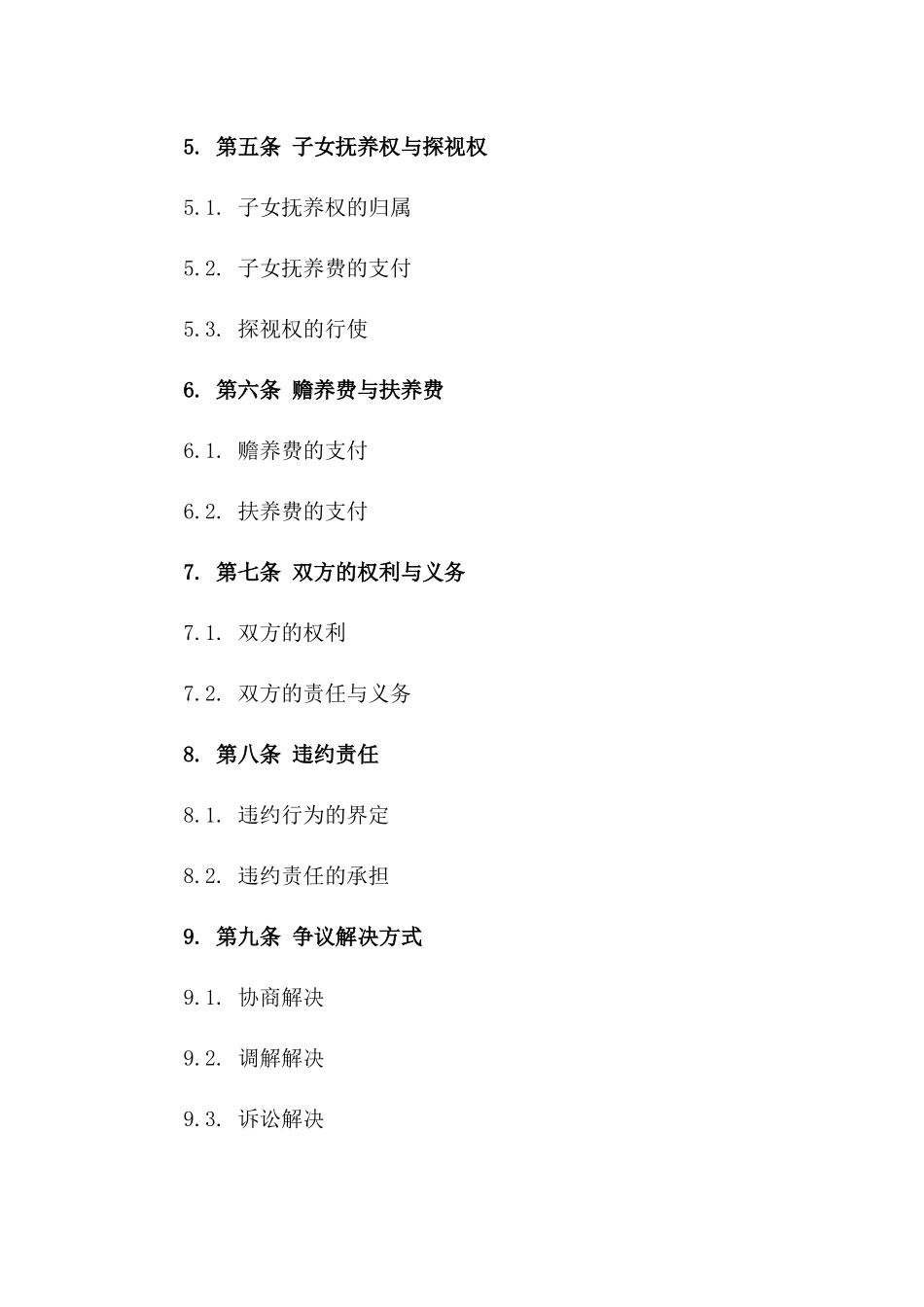 5. 第五条 子女抚养权与探视权

5.1. 子女抚养权的归属

5.2. 子女抚养费的支付

5.3. 探视权的行使

6. 第六条 赡养费与扶养费

6.1. 赡养费的支付

6.2. 扶养费的支付

7. 第七条 双方的权利与义务

7.1. 双方的权利

7.2. 双方的责任与义务

8. 第八条 违约责任

8.1. 违约行为的界定

8.2. 违约责任的承担

9. 第九条 争议解决方式

9.1. 协商解决

9.2. 调解解决

9.3. 诉讼解决